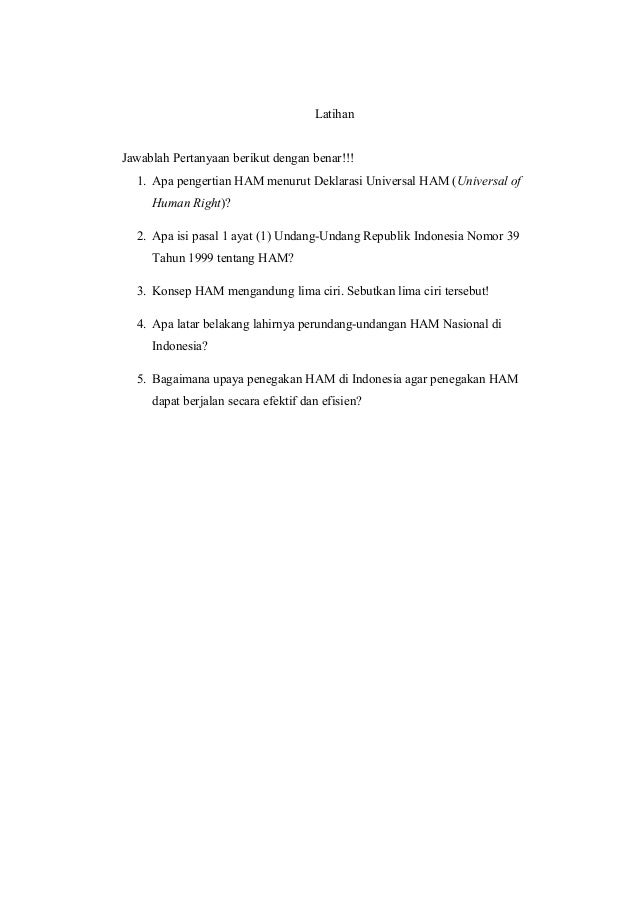 Latihan

Jawablah Pertanyaan berikut dengan benar!!!

1. Apa pengertian HAM menurut Deklarasi Universal HAM (Universal of Human Right)?

2. Apa isi pasal 1 ayat (1) Undang-Undang Republik Indonesia Nomor 39 Tahun 1999 tentang HAM?

3. Konsep HAM mengandung lima ciri. Sebutkan lima ciri tersebut!

4. Apa latar belakang lahirnya perundang-undangan HAM Nasional di Indonesia?

5. Bagaimana upaya penegakan HAM di Indonesia agar penegakan HAM dapat berjalan secara efektif dan efisien?